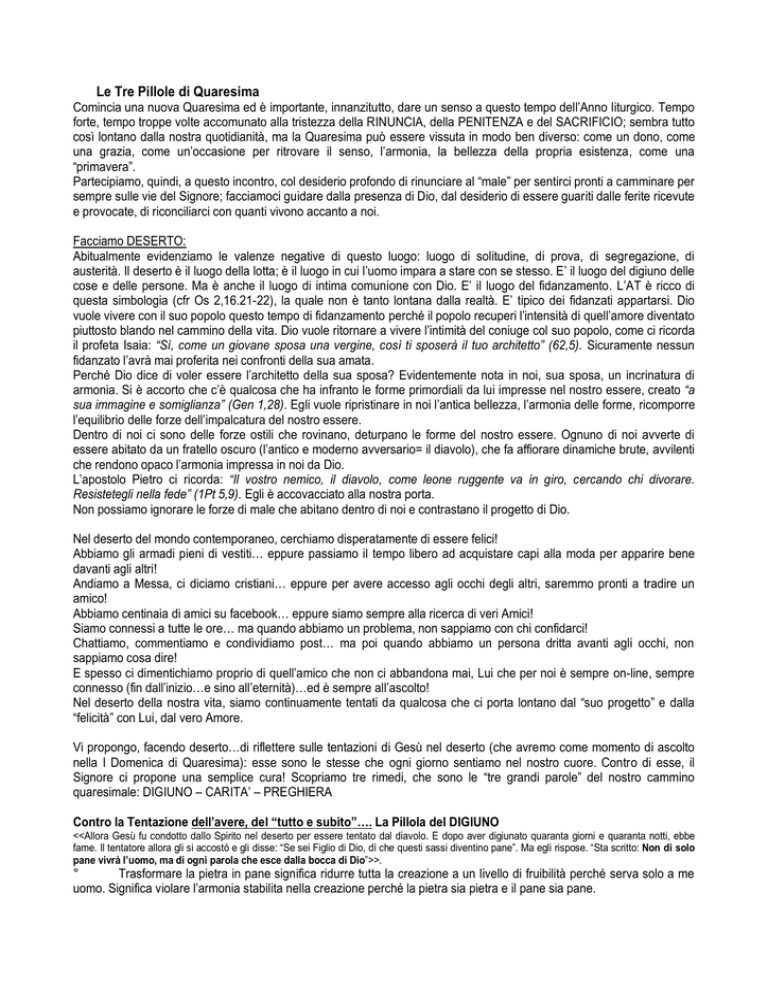 Le Tre Pillole di Quaresima

Comincia una nuova Quaresima ed è importante, innanzitutto, dare un senso a questo tempo dell'Anno liturgico. Tempo forte, tempo troppe volte accomunato alla tristezza della RINUNCIA, della PENITENZA e del SACRIFICIO; sembra tutto così lontano dalla nostra quotidianità, ma la Quaresima può essere vissuta in modo ben diverso: come un dono, come una grazia, come un'occasione per ritrovare il senso, l'armonia, la bellezza della propria esistenza, come una "primavera".
Partecipiamo, quindi, a questo incontro, col desiderio profondo di rinunciare al "male" per sentirci pronti a camminare per sempre sulle vie del Signore; facciamoci guidare dalla presenza di Dio, dal desiderio di essere guariti dalle ferite ricevute e provocate, di riconciliarci con quanti vivono accanto a noi.

Facciamo DESERTO:
Abitualmente evidenziamo le valenze negative di questo luogo: luogo di solitudine, di prova, di segregazione, di austerità. Il deserto è il luogo della lotta; è il luogo in cui l'uomo impara a stare con se stesso. E' il luogo del digiuno delle cose e delle persone. Ma è anche il luogo di intima comunione con Dio. E' il luogo del fidanzamento. L'AT è ricco di questa simbologia (cfr Os 2,16.21-22), la quale non è tanto lontana dalla realtà. E' tipico dei fidanzati appartarsi. Dio vuole vivere con il suo popolo questo tempo di fidanzamento perché il popolo recuperi l'intensità di quell'amore diventato piuttosto blando nel cammino della vita. Dio vuole ritornare a vivere l'intimità del coniuge col suo popolo, come ci ricorda il profeta Isaia: "Sì, come un giovane sposa una vergine, così ti sposerà il tuo architetto" (62,5). Sicuramente nessun fidanzato l'avrà mai proferita nei confronti della sua amata.
Perché Dio dice di voler essere l'architetto della sua sposa? Evidentemente nota in noi, sua sposa, un incrinatura di armonia. Si è accorto che c'è qualcosa che ha infranto le forme primordiali da lui impresse nel nostro essere, creato "a sua immagine e somiglianza" (Gen 1,28). Egli vuole ripristinare in noi l'antica bellezza, l'armonia delle forme, ricomporre l'equilibrio delle forze dell'impalcatura del nostro essere.
Dentro di noi ci sono delle forze ostili che rovinano, deturpano le forme del nostro essere. Ognuno di noi avverte di essere abitato da un fratello oscuro (l'antico e moderno avversario= il diavolo), che fa affiorare dinamiche brute, avvilenti che rendono opaco l'armonia impressa in noi da Dio.
L'apostolo Pietro ci ricorda: "Il vostro nemico, il diavolo, come leone ruggente va in giro, cercando chi divorare. Resistetegli nella fede" (1Pt 5,9). Egli è accovacciato alla nostra porta.
Non possiamo ignorare le forze di male che abitano dentro di noi e contrastano il progetto di Dio.

Nel deserto del mondo contemporaneo, cerchiamo disperatamente di essere felici!
Abbiamo gli armadi pieni di vestiti… eppure passiamo il tempo libero ad acquistare capi alla moda per apparire bene davanti agli altri!
Andiamo a Messa, ci diciamo cristiani… eppure per avere accesso agli occhi degli altri, saremmo pronti a tradire un amico!
Abbiamo centinaia di amici su facebook… eppure siamo sempre alla ricerca di veri Amici!
Siamo connessi a tutte le ore… ma quando abbiamo un problema, non sappiamo con chi confidarci!
Chattiamo, commentiamo e condividiamo post… ma poi quando abbiamo un persona dritta avanti agli occhi, non sappiamo cosa dire!
E spesso ci dimentichiamo proprio di quell'amico che non ci abbandona mai, Lui che per noi è sempre on-line, sempre connesso (fin dall'inizio…e sino all'eternità)…ed è sempre all'ascolto!
Nel deserto della nostra vita, siamo continuamente tentati da qualcosa che ci porta lontano dal "suo progetto" e dalla "felicità" con Lui, dal vero Amore.

Vi propongo, facendo deserto…di riflettere sulle tentazioni di Gesù nel deserto (che avremo come momento di ascolto nella I Domenica di Quaresima): esse sono le stesse che ogni giorno sentiamo nel nostro cuore. Contro di esse, il Signore ci propone una semplice cura! Scopriamo tre rimedi, che sono le "tre grandi parole" del nostro cammino quaresimale: DIGIUNO – CARITA' – PREGHIERA

Contro la Tentazione dell'avere, del "tutto e subito"…. La Pillola del DIGIUNO
<<Allora Gesù fu condotto dallo Spirito nel deserto per essere tentato dal diavolo. E dopo aver digiunato quaranta giorni e quaranta notti, ebbe fame. Il tentatore allora gli si accostò e gli disse: "Se sei Figlio di Dio, di che questi sassi diventino pane". Ma egli rispose. "Sta scritto: Non di solo pane vivrà l'uomo, ma di ogni parola che esce dalla bocca di Dio">>.
° Trasformare la pietra in pane significa ridurre tutta la creazione a un livello di fruibilità perché serva solo a me uomo. Significa violare l'armonia stabilita nella creazione perché la pietra sia pietra e il pane sia pane.